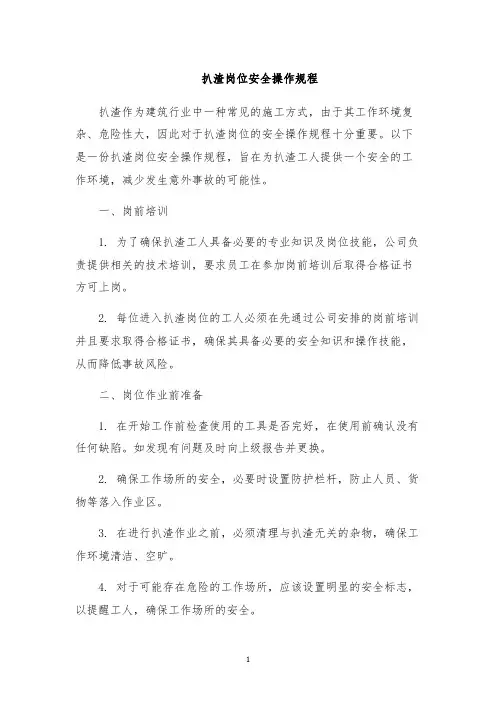 扒渣岗位安全操作规程

扒渣作为建筑行业中一种常见的施工方式，由于其工作环境复杂、危险性大，因此对于扒渣岗位的安全操作规程十分重要。以下是一份扒渣岗位安全操作规程，旨在为扒渣工人提供一个安全的工作环境，减少发生意外事故的可能性。

一、岗前培训

1. 为了确保扒渣工人具备必要的专业知识及岗位技能，公司负责提供相关的技术培训，要求员工在参加岗前培训后取得合格证书方可上岗。

2. 每位进入扒渣岗位的工人必须在先通过公司安排的岗前培训并且要求取得合格证书，确保其具备必要的安全知识和操作技能，从而降低事故风险。

二、岗位作业前准备

1. 在开始工作前检查使用的工具是否完好，在使用前确认没有任何缺陷。如发现有问题及时向上级报告并更换。

2. 确保工作场所的安全，必要时设置防护栏杆，防止人员、货物等落入作业区。

3. 在进行扒渣作业之前，必须清理与扒渣无关的杂物，确保工作环境清洁、空旷。

4. 对于可能存在危险的工作场所，应该设置明显的安全标志，以提醒工人，确保工作场所的安全。

1